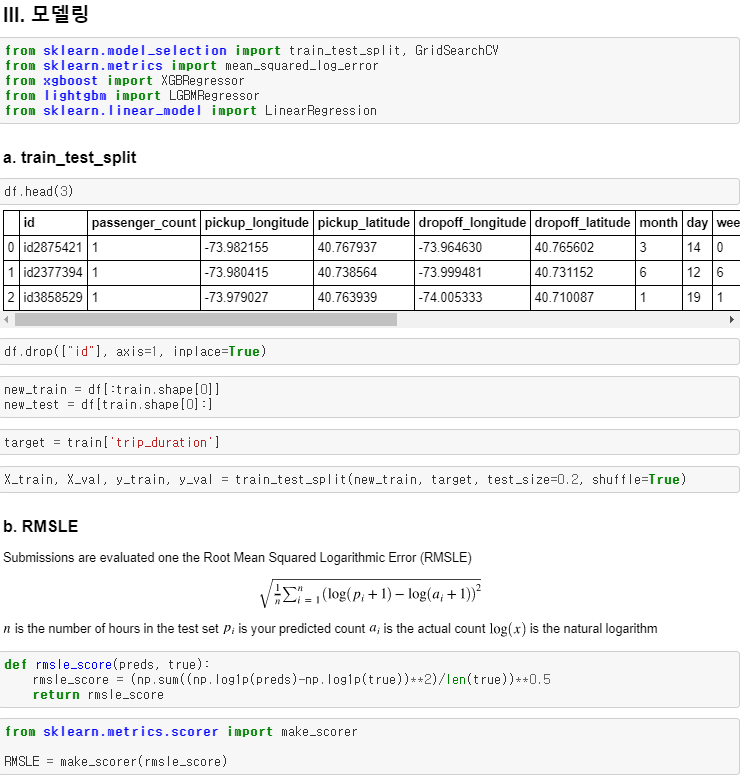 III. 모델링

from sklearn.model_selection import train_test_split, GridSearchCV
from sklearn.metrics import mean_squared_log_error
from xgboost import XGBRegressor
from lightgbm import LGBMRegressor
from sklearn.linear_model import LinearRegression

a. train_test_split

df.head(3)

| | id | passenger_count | pickup_longitude | pickup_latitude | dropoff_longitude | dropoff_latitude | month | day | wee |
|---|---|---|---|---|---|---|---|---|---|
| 0 | id2875421 | 1 | -73.982155 | 40.767937 | -73.964630 | 40.765602 | 3 | 14 | 0 |
| 1 | id2377394 | 1 | -73.980415 | 40.738564 | -73.999481 | 40.731152 | 6 | 12 | 6 |
| 2 | id3858529 | 1 | -73.979027 | 40.763939 | -74.005333 | 40.710087 | 1 | 19 | 1 |

df.drop(["id"], axis=1, inplace=True)

new_train = df[:train.shape[0]]
new_test = df[train.shape[0]:]

target = train['trip_duration']

X_train, X_val, y_train, y_val = train_test_split(new_train, target, test_size=0.2, shuffle=True)

b. RMSLE

Submissions are evaluated one the Root Mean Squared Logarithmic Error (RMSLE)

$\sqrt{\frac{1}{n}\sum_{i=1}^{n}(\log(p_i+1)-\log(a_i+1))^2}$

$n$ is the number of hours in the test set $p_i$ is your predicted count $a_i$ is the actual count $\log(x)$ is the natural logarithm

def rmsle_score(preds, true):
    rmsle_score = (np.sum((np.log1p(preds)-np.log1p(true))**2)/len(true))**0.5
    return rmsle_score

from sklearn.metrics.scorer import make_scorer

RMSLE = make_scorer(rmsle_score)